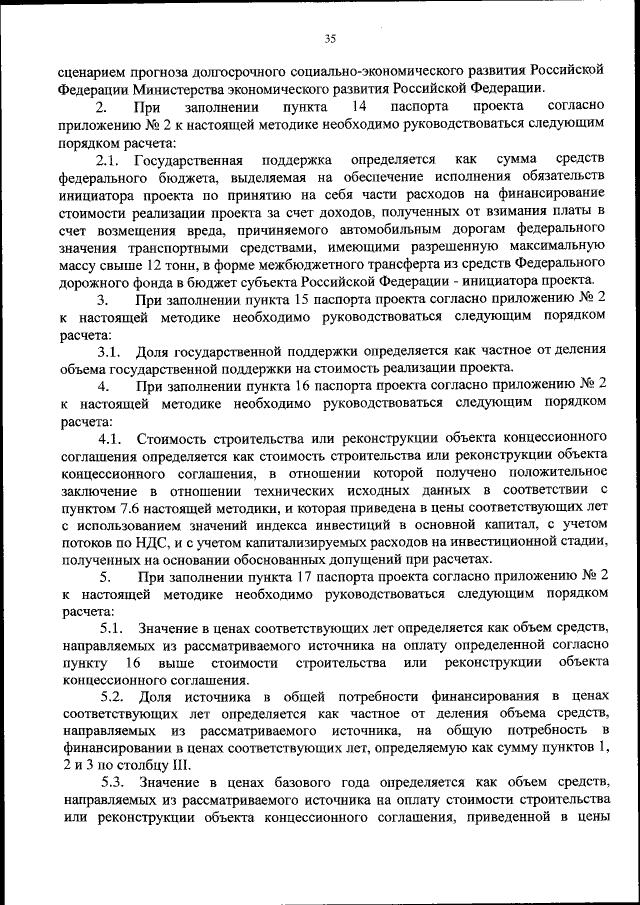 35

сценарием прогноза долгосрочного социально-экономического развития Российской Федерации Министерства экономического развития Российской Федерации.

2. При заполнении пункта 14 паспорта проекта согласно приложению № 2 к настоящей методике необходимо руководствоваться следующим порядком расчета:

2.1. Государственная поддержка определяется как сумма средств федерального бюджета, выделяемая на обеспечение исполнения обязательств инициатора проекта по принятию на себя части расходов на финансирование стоимости реализации проекта за счет доходов, полученных от взимания платы в счет возмещения вреда, причиняемого автомобильным дорогам федерального значения транспортными средствами, имеющими разрешенную максимальную массу свыше 12 тонн, в форме межбюджетного трансферта из средств Федерального дорожного фонда в бюджет субъекта Российской Федерации - инициатора проекта.

3. При заполнении пункта 15 паспорта проекта согласно приложению № 2 к настоящей методике необходимо руководствоваться следующим порядком расчета:

3.1. Доля государственной поддержки определяется как частное от деления объема государственной поддержки на стоимость реализации проекта.

4. При заполнении пункта 16 паспорта проекта согласно приложению № 2 к настоящей методике необходимо руководствоваться следующим порядком расчета:

4.1. Стоимость строительства или реконструкции объекта концессионного соглашения определяется как стоимость строительства или реконструкции объекта концессионного соглашения, в отношении которой получено положительное заключение в отношении технических исходных данных в соответствии с пунктом 7.6 настоящей методики, и которая приведена в цены соответствующих лет с использованием значений индекса инвестиций в основной капитал, с учетом потоков по НДС, и с учетом капитализируемых расходов на инвестиционной стадии, полученных на основании обоснованных допущений при расчетах.

5. При заполнении пункта 17 паспорта проекта согласно приложению № 2 к настоящей методике необходимо руководствоваться следующим порядком расчета:

5.1. Значение в ценах соответствующих лет определяется как объем средств, направляемых из рассматриваемого источника на оплату определенной согласно пункту 16 выше стоимости строительства или реконструкции объекта концессионного соглашения.

5.2. Доля источника в общей потребности финансирования в ценах соответствующих лет определяется как частное от деления объема средств, направляемых из рассматриваемого источника, на общую потребность в финансировании в ценах соответствующих лет, определяемую как сумму пунктов 1, 2 и 3 по столбцу III.

5.3. Значение в ценах базового года определяется как объем средств, направляемых из рассматриваемого источника на оплату стоимости строительства или реконструкции объекта концессионного соглашения, приведенной в цены